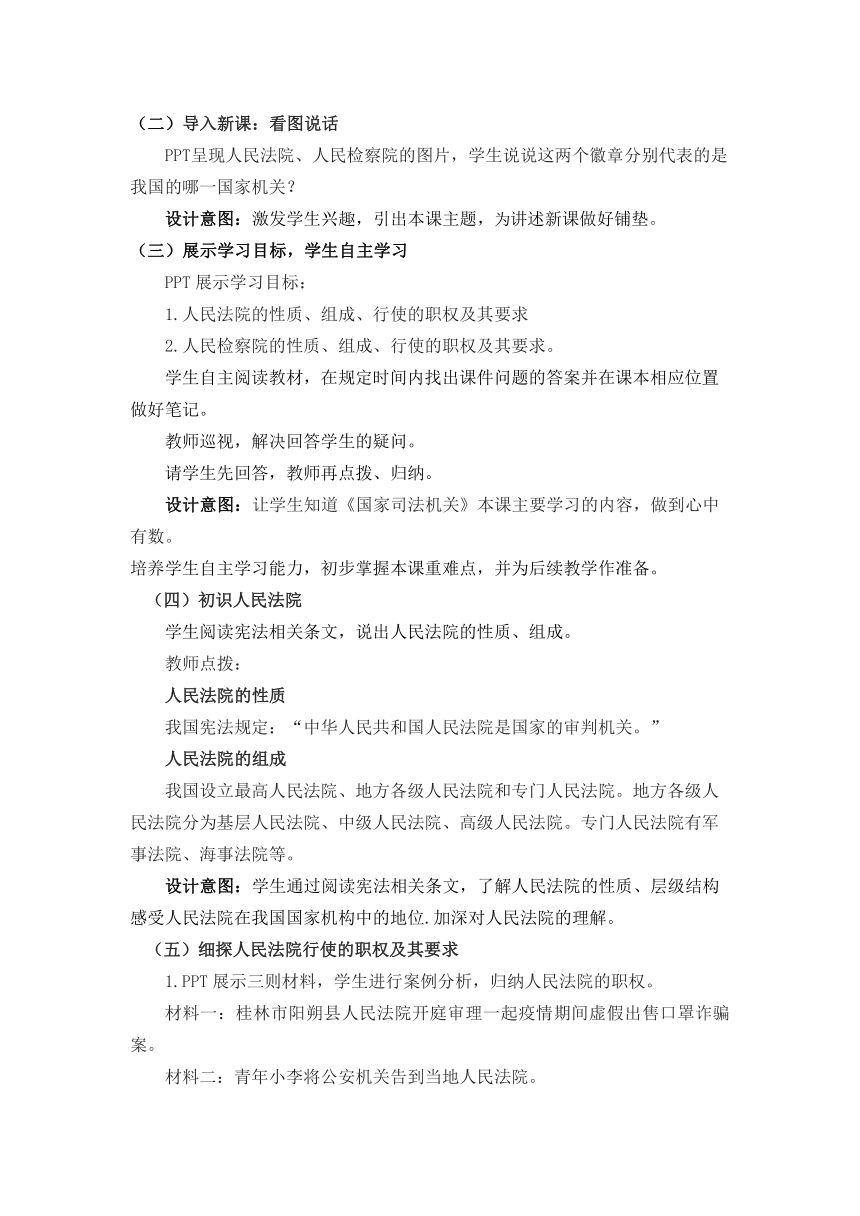 （二）导入新课：看图说话

PPT呈现人民法院、人民检察院的图片，学生说说这两个徽章分别代表的是我国的哪一国家机关？

设计意图：激发学生兴趣，引出本课主题，为讲述新课做好铺垫。

（三）展示学习目标，学生自主学习

PPT 展示学习目标：

1.人民法院的性质、组成、行使的职权及其要求

2.人民检察院的性质、组成、行使的职权及其要求。

学生自主阅读教材，在规定时间内找出课件问题的答案并在课本相应位置做好笔记。

教师巡视，解决回答学生的疑问。

请学生先回答，教师再点拨、归纳。

设计意图：让学生知道《国家司法机关》本课主要学习的内容，做到心中有数。

培养学生自主学习能力，初步掌握本课重难点，并为后续教学作准备。

（四）初识人民法院

学生阅读宪法相关条文，说出人民法院的性质、组成。

教师点拨：

人民法院的性质

我国宪法规定：“中华人民共和国人民法院是国家的审判机关。”

人民法院的组成

我国设立最高人民法院、地方各级人民法院和专门人民法院。地方各级人民法院分为基层人民法院、中级人民法院、高级人民法院。专门人民法院有军事法院、海事法院等。

设计意图：学生通过阅读宪法相关条文，了解人民法院的性质、层级结构感受人民法院在我国国家机构中的地位.加深对人民法院的理解。

（五）细探人民法院行使的职权及其要求

1.PPT 展示三则材料，学生进行案例分析，归纳人民法院的职权。

材料一：桂林市阳朔县人民法院开庭审理一起疫情期间虚假出售口罩诈骗案。

材料二：青年小李将公安机关告到当地人民法院。